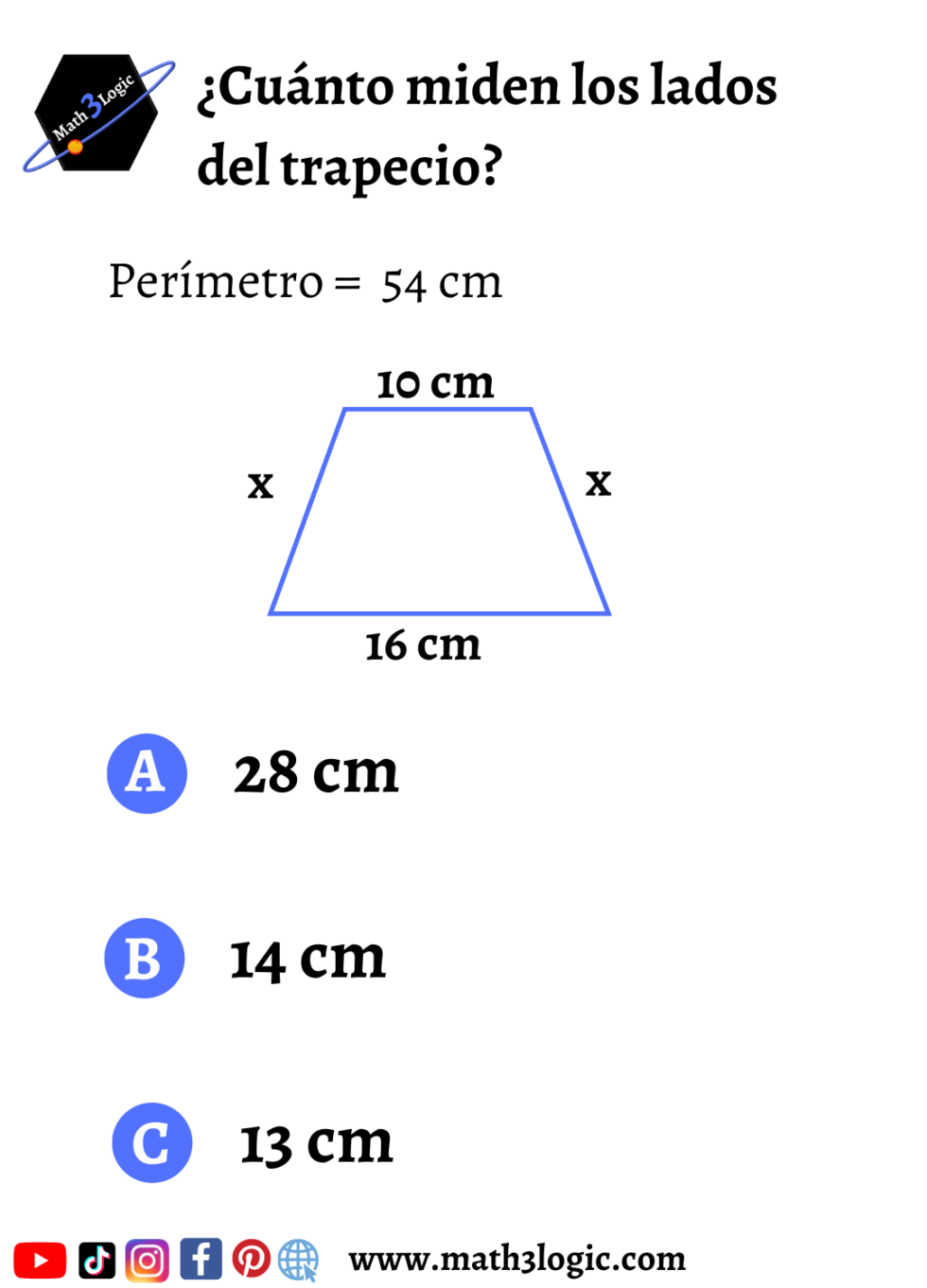 Math 3 Logic

¿Cuánto miden los lados del trapecio?

Perímetro = 54 cm

10 cm

x

x

16 cm

A 28 cm

B 14 cm

C 13 cm

www.math3logic.com